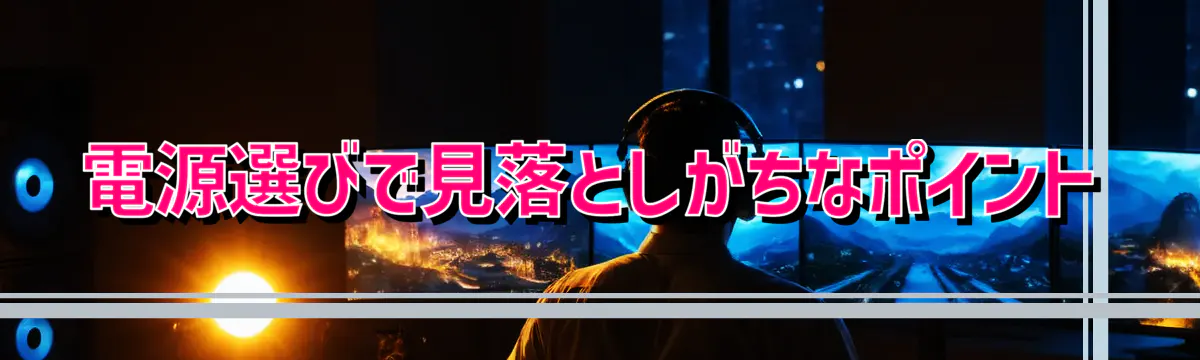 電源選びで見落としがちなポイント